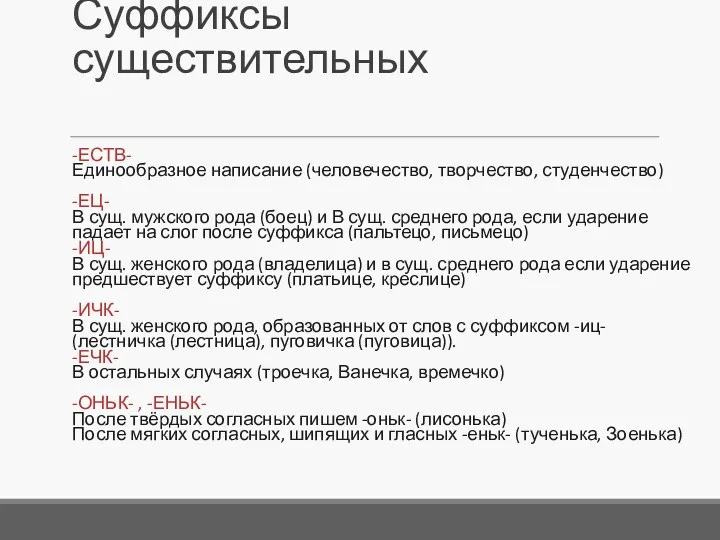 Суффиксы существительных

-ЕСТВ-
Единообразное написание (человечество, творчество, студенчество)

-ЕЦ-
В сущ. мужского рода (боец) и В сущ. среднего рода, если ударение падает на слог после суффикса (пальтецо, письмецо)
-ИЦ-
В сущ. женского рода (владелица) и в сущ. среднего рода если ударение предшествует суффиксу (платьице, креслице)

-ИЧК-
В сущ. женского рода, образованных от слов с суффиксом -иц- (лестничка (лестница), пуговичка (пуговица)).
-ЕЧК-
В остальных случаях (троечка, Ванечка, времечко)

-ОНЬК- , -ЕНЬК-
После твёрдых согласных пишем -оньк- (лисонька)
После мягких согласных, шипящих и гласных -еньк- (тученька, Зоенька)